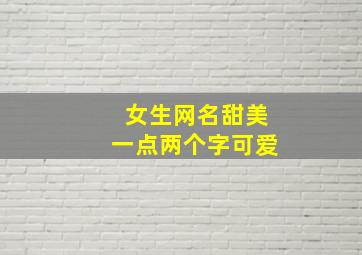 女生网名甜美
一点两个字可爱